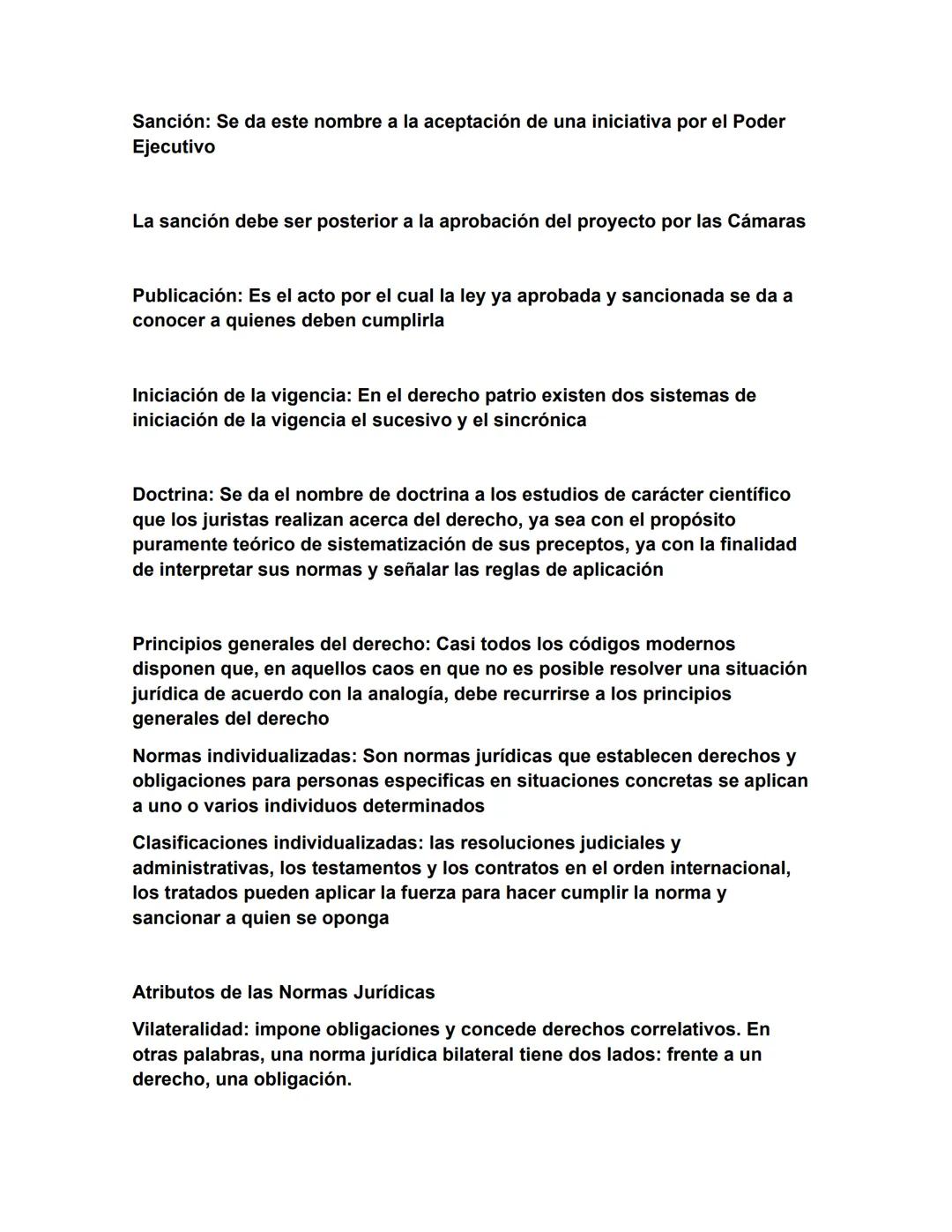 Sanción: Se da este nombre a la aceptación de una iniciativa por el Poder Ejecutivo

La sanción debe ser posterior a la aprobación del proyecto por las Cámaras

Publicación: Es el acto por el cual la ley ya aprobada y sancionada se da a conocer a quienes deben cumplirla

Iniciación de la vigencia: En el derecho patrio existen dos sistemas de iniciación de la vigencia el sucesivo y el sincrónica

Doctrina: Se da el nombre de doctrina a los estudios de carácter científico que los juristas realizan acerca del derecho, ya sea con el propósito puramente teórico de sistematización de sus preceptos, ya con la finalidad de interpretar sus normas y señalar las reglas de aplicación

Principios generales del derecho: Casi todos los códigos modernos disponen que, en aquellos caos en que no es posible resolver una situación jurídica de acuerdo con la analogía, debe recurrirse a los principios generales del derecho

Normas individualizadas: Son normas jurídicas que establecen derechos y obligaciones para personas especificas en situaciones concretas se aplican a uno o varios individuos determinados

Clasificaciones individualizadas: las resoluciones judiciales y administrativas, los testamentos y los contratos en el orden internacional, los tratados pueden aplicar la fuerza para hacer cumplir la norma y sancionar a quien se oponga

Atributos de las Normas Jurídicas

Vilateralidad: impone obligaciones y concede derechos correlativos. En otras palabras, una norma jurídica bilateral tiene dos lados: frente a un derecho, una obligación.